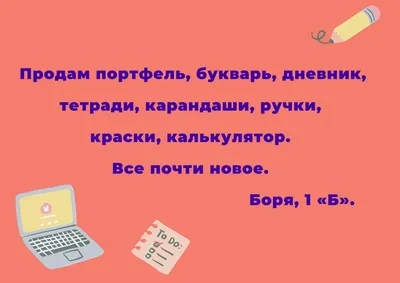 Продам портфель, букварь, дневник, тетради, карандаши, ручки, краски, калькулятор.

Все почти новое.

Боря, 1 «Б».

To Do: